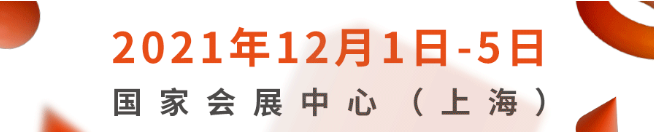 2021年12月1日-5日
国家会展中心（上海）